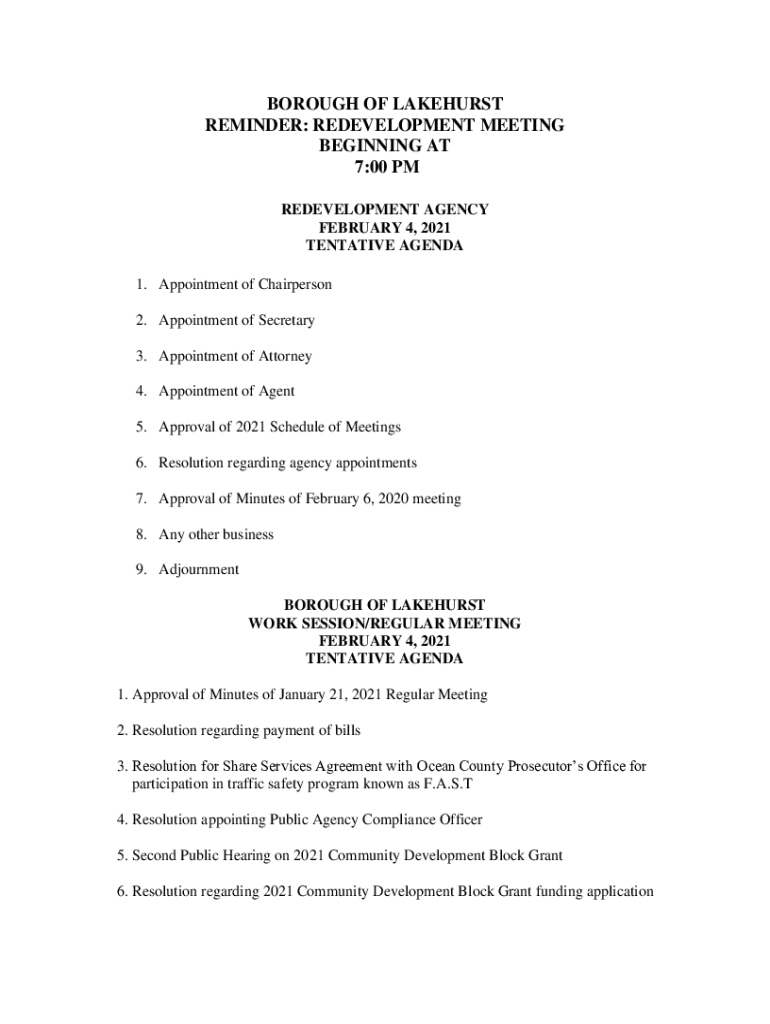 BOROUGH OF LAKEHURST
REMINDER: REDEVELOPMENT MEETING
BEGINNING AT
7:00 PM

REDEVELOPMENT AGENCY
FEBRUARY 4, 2021
TENTATIVE AGENDA

1. Appointment of Chairperson

2. Appointment of Secretary

3. Appointment of Attorney

4. Appointment of Agent

5. Approval of 2021 Schedule of Meetings

6. Resolution regarding agency appointments

7. Approval of Minutes of February 6, 2020 meeting

8. Any other business

9. Adjournment

BOROUGH OF LAKEHURST
WORK SESSION/REGULAR MEETING
FEBRUARY 4, 2021
TENTATIVE AGENDA

1. Approval of Minutes of January 21, 2021 Regular Meeting

2. Resolution regarding payment of bills

3. Resolution for Share Services Agreement with Ocean County Prosecutor's Office for participation in traffic safety program known as F.A.S.T

4. Resolution appointing Public Agency Compliance Officer

5. Second Public Hearing on 2021 Community Development Block Grant

6. Resolution regarding 2021 Community Development Block Grant funding application